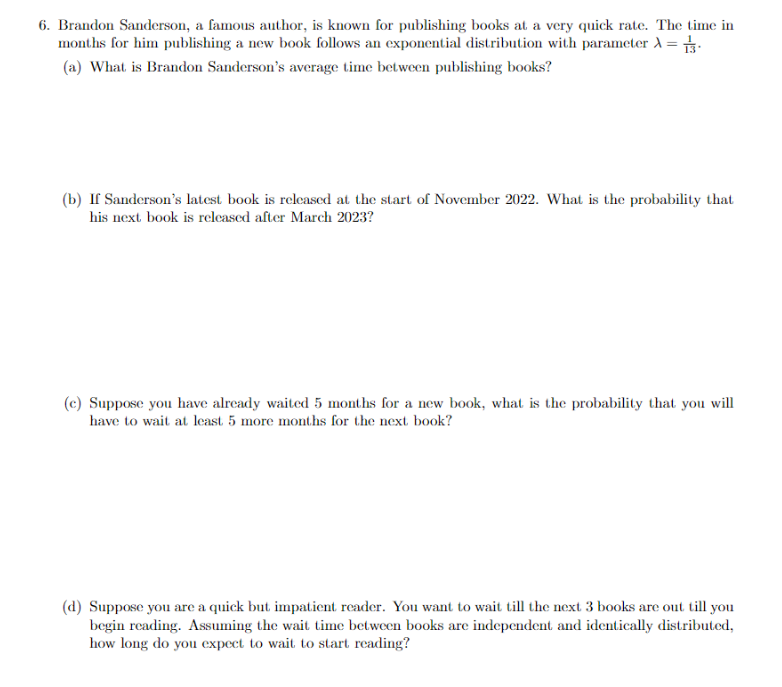 6. Brandon Sanderson, a famous author, is known for publishing books at a very quick rate. The time in months for him publishing a new book follows an exponential distribution with parameter $\lambda = \frac{1}{13}$.

(a) What is Brandon Sanderson's average time between publishing books?

(b) If Sanderson's latest book is released at the start of November 2022. What is the probability that his next book is released after March 2023?

(c) Suppose you have already waited 5 months for a new book, what is the probability that you will have to wait at least 5 more months for the next book?

(d) Suppose you are a quick but impatient reader. You want to wait till the next 3 books are out till you begin reading. Assuming the wait time between books are independent and identically distributed, how long do you expect to wait to start reading?